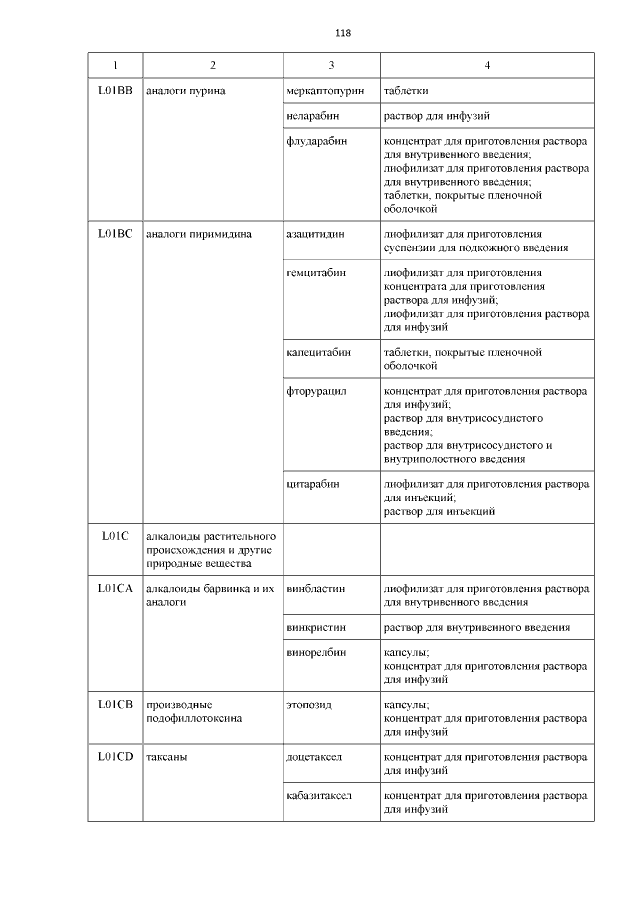 118

| 1 | 2 | 3 | 4 |
|---|---|---|---|
| L01BB | аналоги пурина | меркаптопурин | таблетки |
| | | неларабин | раствор для инфузий |
| | | флударабин | концентрат для приготовления раствора для внутривенного введения; лиофилизат для приготовления раствора для внутривенного введения; таблетки, покрытые пленочной оболочкой |
| L01BC | аналоги пиримидина | азацитидин | лиофилизат для приготовления суспензии для подкожного введения |
| | | гемцитабин | лиофилизат для приготовления концентрата для приготовления раствора для инфузий; лиофилизат для приготовления раствора для инфузий |
| | | капецитабин | таблетки, покрытые пленочной оболочкой |
| | | фторурацил | концентрат для приготовления раствора для инфузий; раствор для внутрисосудистого введения; раствор для внутрисосудистого и внутриполостного введения |
| | | цитарабин | лиофилизат для приготовления раствора для инъекций; раствор для инъекций |
| L01C | алкалоиды растительного происхождения и другие природные вещества | | |
| L01CA | алкалоиды барвинка и их аналоги | винбластин | лиофилизат для приготовления раствора для внутривенного введения |
| | | винкристин | раствор для внутривенного введения |
| | | винорелбин | капсулы; концентрат для приготовления раствора для инфузий |
| L01CB | производные подофиллотоксина | этопозид | капсулы; концентрат для приготовления раствора для инфузий |
| L01CD | таксаны | доцетаксел | концентрат для приготовления раствора для инфузий |
| | | кабазитаксел | концентрат для приготовления раствора для инфузий |